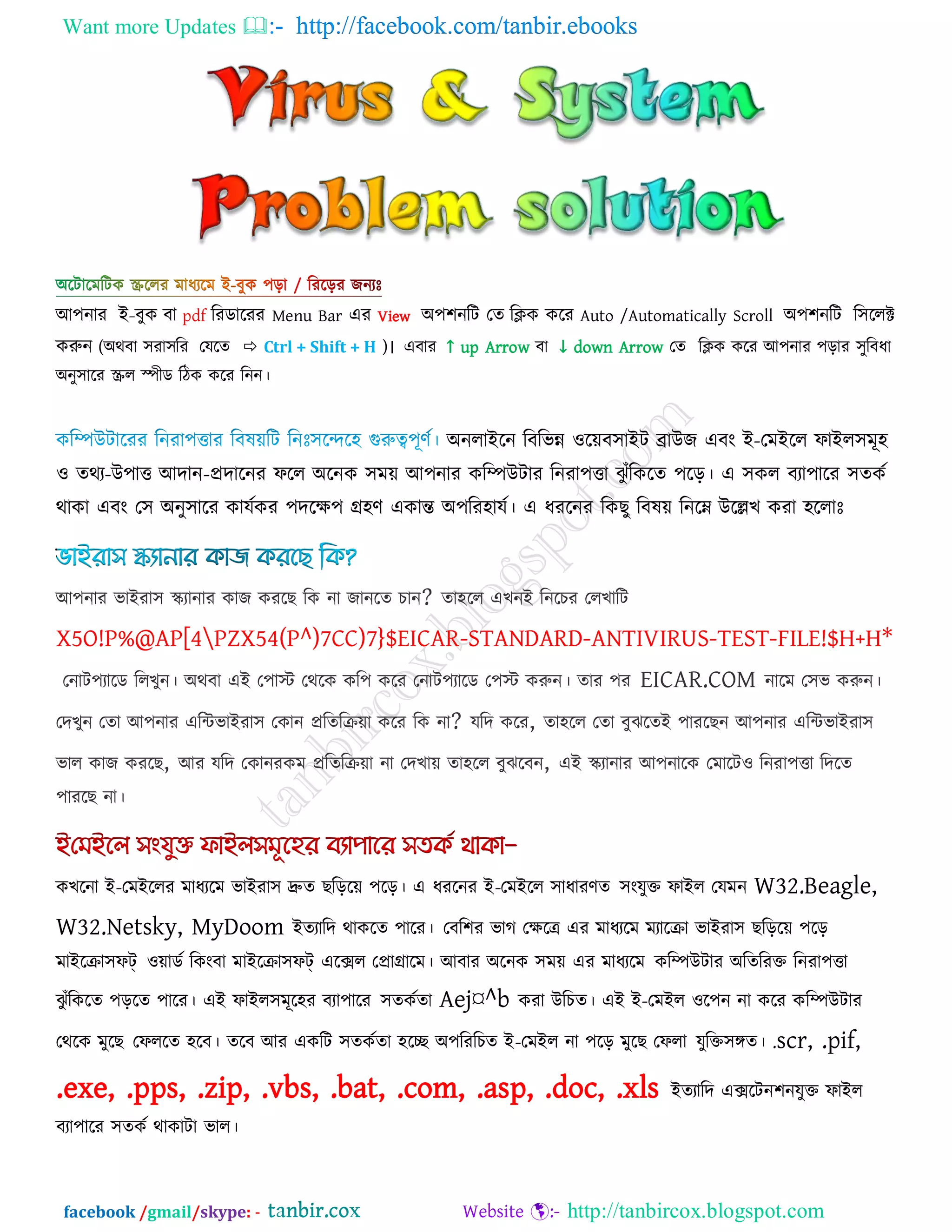 Want more Updates 📖:- http://facebook.com/tanbir.ebooks

Virus & System Problem solution

অটোমেটিক স্ক্রলের মাধ্যমে ই-বুক পড়া / রিড়ের জন্যঃ
আপনার ই-বুক বা pdf রিডারের Menu Bar এর View অপশনটি তে ক্লিক করে Auto /Automatically Scroll অপশনটি সিলেক্ট করুন (অথবা সরাসরি যেতে ⇨ Ctrl + Shift + H )। এবার ↑ up Arrow বা ↓ down Arrow তে ক্লিক করে আপনার পড়ার সুবিধা অনুসারে স্ক্রল স্পীড ঠিক করে নিন।

কম্পিউটারের নিরাপত্তার বিষয়টি নিঃসন্দেহে গুরুত্বপূর্ণ। অনলাইনে বিভিন্ন ওয়েবসাইট ব্রাউজ এবং ই-মেইলে ফাইলসমূহ ও তথ্য-উপাত্ত আদান-প্রদানের ফলে অনেক সময় আপনার কম্পিউটার নিরাপত্তা ঝুঁকিতে পড়ে। এ সকল ব্যাপারে সতর্ক থাকা এবং সে অনুসারে কার্যকর পদক্ষেপ গ্রহণ একান্ত অপরিহার্য। এ ধরনের কিছু বিষয় নিম্নে উল্লেখ করা হলোঃ

ভাইরাস স্ক্যানার কাজ করছে কি?
আপনার ভাইরাস স্ক্যানার কাজ করছে কি না জানতে চান? তাহলে এখনই নিচের লেখাটি
X5O!P%@AP[4\PZX54(P^)7CC)7}$EICAR-STANDARD-ANTIVIRUS-TEST-FILE!$H+H*
নোটপ্যাডে লিখুন। অথবা এই পোস্ট থেকে কপি করে নোটপ্যাডে পেস্ট করুন। তার পর EICAR.COM নামে সেভ করুন। দেখুন তো আপনার এন্টিভাইরাস কোন প্রতিক্রিয়া করে কি না? যদি করে, তাহলে তো বুঝতেই পারছেন আপনার এন্টিভাইরাস ভাল কাজ করছে, আর যদি কোনরকম প্রতিক্রিয়া না দেখায় তাহলে বুঝবেন, এই স্ক্যানার আপনাকে মোটেও নিরাপত্তা দিতে পারছে না।

tanbircox.blogspot.com

ইমেইলে সংযুক্ত ফাইলসমূহের ব্যাপারে সতর্ক থাকা–
কখনো ই-মেইলের মাধ্যমে ভাইরাস দ্রুত ছড়িয়ে পড়ে। এ ধরনের ই-মেইলে সাধারণত সংযুক্ত ফাইল যেমন W32.Beagle, W32.Netsky, MyDoom ইত্যাদি থাকতে পারে। বেশির ভাগ ক্ষেত্রে এর মাধ্যমে ম্যাক্রো ভাইরাস ছড়িয়ে পড়ে মাইক্রোসফট্ ওয়ার্ড কিংবা মাইক্রোসফট্ এক্সেল প্রোগ্রামে। আবার অনেক সময় এর মাধ্যমে কম্পিউটার অতিরিক্ত নিরাপত্তা ঝুঁকিতে পড়তে পারে। এই ফাইলসমূহের ব্যাপারে সতর্কতা Aej¤^b করা উচিত। এই ই-মেইল ওপেন না করে কম্পিউটার থেকে মুছে ফেলতে হবে। তবে আর একটি সতর্কতা হচ্ছে অপরিচিত ই-মেইল না পড়ে মুছে ফেলা যুক্তিসঙ্গত। .scr, .pif, .exe, .pps, .zip, .vbs, .bat, .com, .asp, .doc, .xls ইত্যাদি এক্সটেনশনযুক্ত ফাইল ব্যাপারে সতর্ক থাকাটা ভাল।

facebook /gmail/skype: - tanbir.cox Website 🌎:- http://tanbircox.blogspot.com